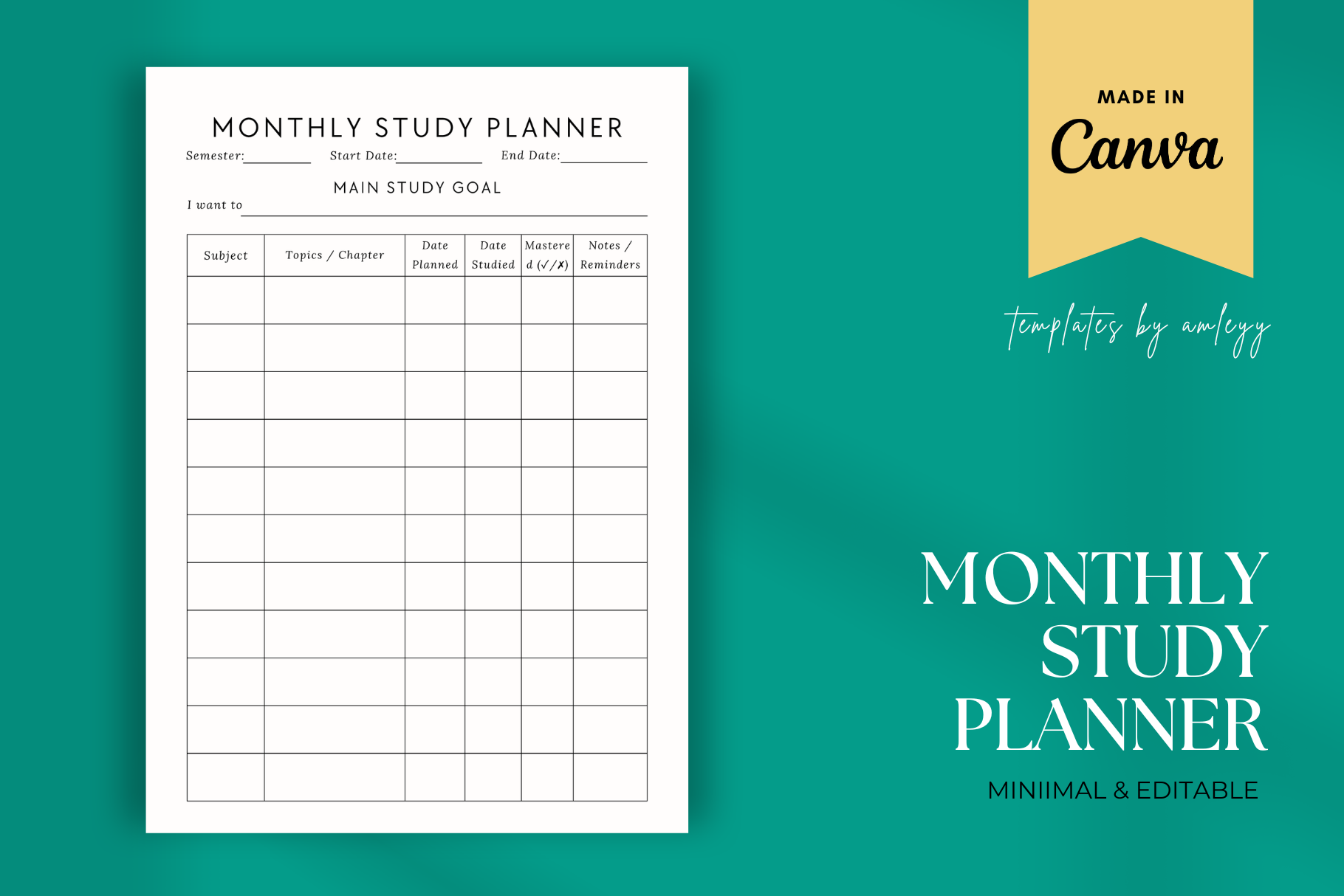 MONTHLY STUDY PLANNER

Semester:____ Start Date:____ End Date:____

MAIN STUDY GOAL

I want to ____

| Subject | Topics / Chapter | Date Planned | Date Studied | Mastered (✓/✗) | Notes / Reminders |
|---|---|---|---|---|---|
| | | | | | |
| | | | | | |
| | | | | | |
| | | | | | |
| | | | | | |
| | | | | | |
| | | | | | |
| | | | | | |
| | | | | | |
| | | | | | |
| | | | | | |

MADE IN

Canva

templates by amleyy

MONTHLY STUDY PLANNER

MINIIMAL & EDITABLE